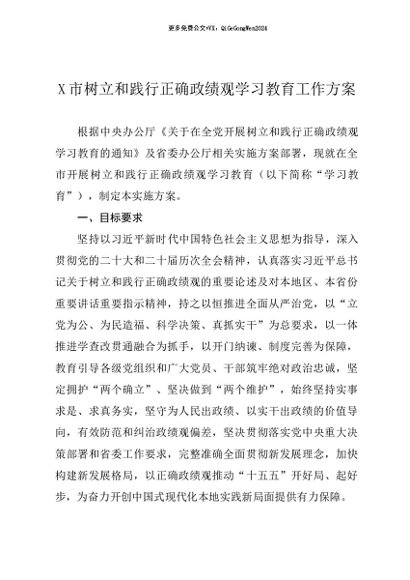 更多免费公文+VX：QiGeGongWen2024

X市树立和践行正确政绩观学习教育工作方案

根据中央办公厅《关于在全党开展树立和践行正确政绩观学习教育的通知》及省委办公厅相关实施方案部署，现就在全市开展树立和践行正确政绩观学习教育（以下简称“学习教育”），制定本实施方案。

一、目标要求

坚持以习近平新时代中国特色社会主义思想为指导，深入贯彻党的二十大和二十届历次全会精神，认真落实习近平总书记关于树立和践行正确政绩观的重要论述及对本地区、本省份重要讲话重要指示精神，持之以恒推进全面从严治党，以“立党为公、为民造福、科学决策、真抓实干”为总要求，以一体推进学查改贯通融合为抓手，以开门纳谏、制度完善为保障，教育引导各级党组织和广大党员、干部筑牢绝对政治忠诚，坚定拥护“两个确立”、坚决做到“两个维护”，始终坚持实事求是、求真务实，坚守为人民出政绩、以实干出政绩的价值导向，有效防范和纠治政绩观偏差，坚决贯彻落实党中央重大决策部署和省委工作要求，完整准确全面贯彻新发展理念，加快构建新发展格局，以正确政绩观推动“十五五”开好局、起好步，为奋力开创中国式现代化本地实践新局面提供有力保障。